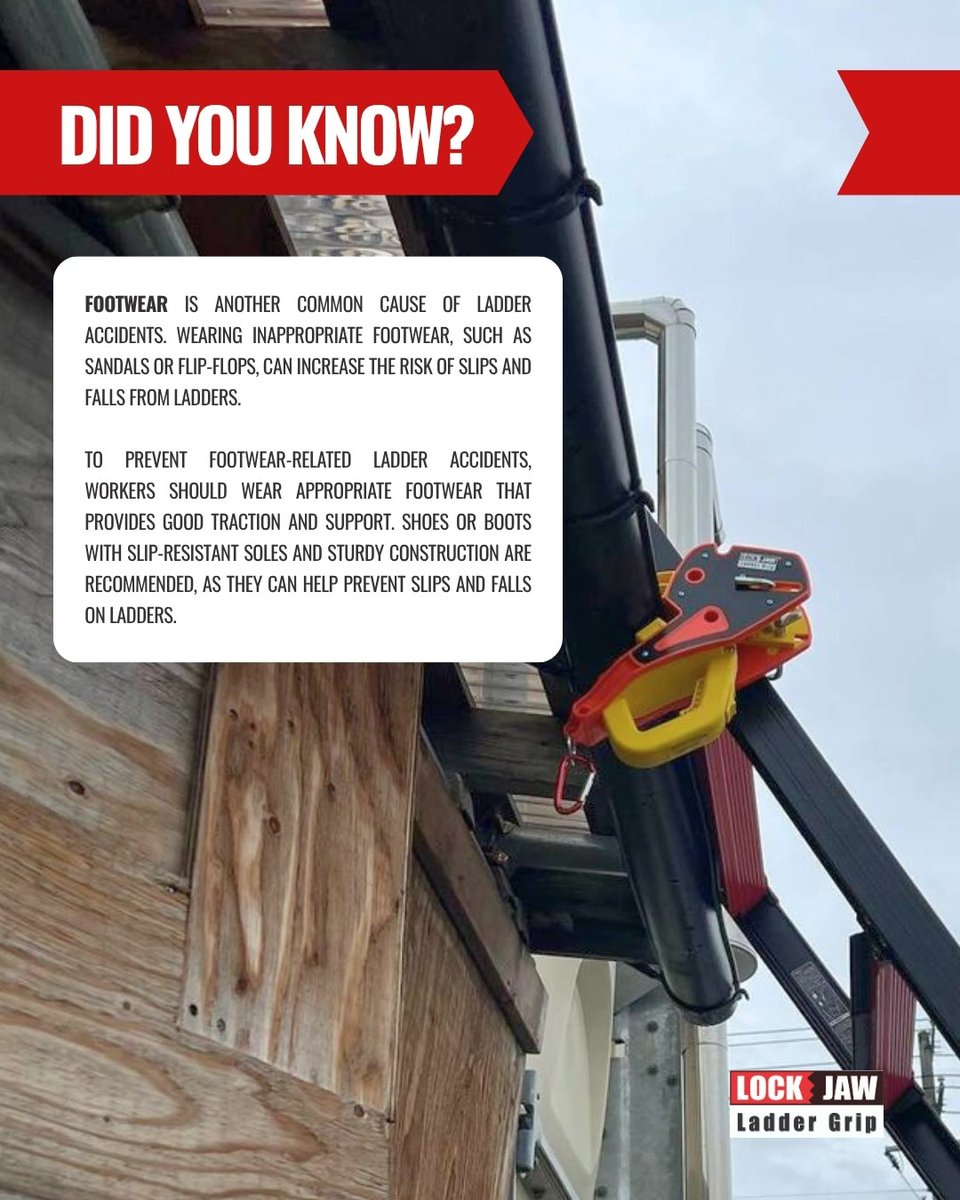 DID YOU KNOW?

FOOTWEAR IS ANOTHER COMMON CAUSE OF LADDER ACCIDENTS. WEARING INAPPROPRIATE FOOTWEAR, SUCH AS SANDALS OR FLIP-FLOPS, CAN INCREASE THE RISK OF SLIPS AND FALLS FROM LADDERS.

TO PREVENT FOOTWEAR-RELATED LADDER ACCIDENTS, WORKERS SHOULD WEAR APPROPRIATE FOOTWEAR THAT PROVIDES GOOD TRACTION AND SUPPORT. SHOES OR BOOTS WITH SLIP-RESISTANT SOLES AND STURDY CONSTRUCTION ARE RECOMMENDED, AS THEY CAN HELP PREVENT SLIPS AND FALLS ON LADDERS.

LOCK JAW
Ladder Grip